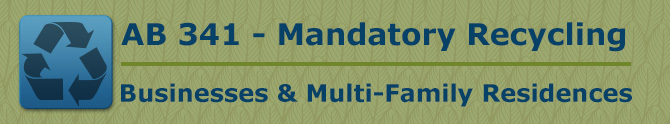 AB 341 - Mandatory Recycling

Businesses & Multi-Family Residences